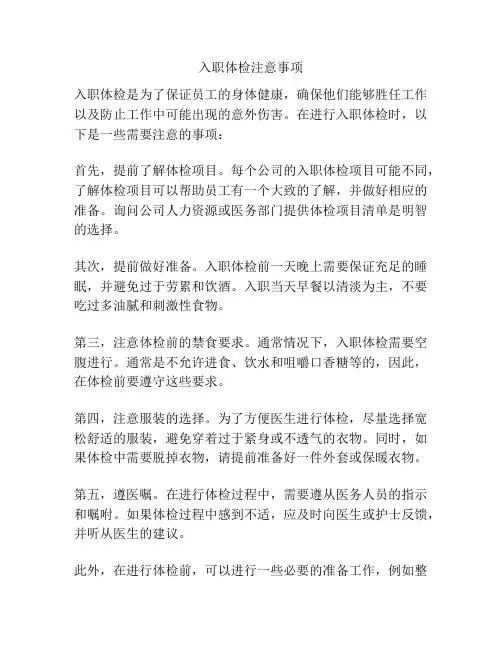 入职体检注意事项

入职体检是为了保证员工的身体健康，确保他们能够胜任工作以及防止工作中可能出现的意外伤害。在进行入职体检时，以下是一些需要注意的事项：

首先，提前了解体检项目。每个公司的入职体检项目可能不同，了解体检项目可以帮助员工有一个大致的了解，并做好相应的准备。询问公司人力资源或医务部门提供体检项目清单是明智的选择。

其次，提前做好准备。入职体检前一天晚上需要保证充足的睡眠，并避免过于劳累和饮酒。入职当天早餐以清淡为主，不要吃过多油腻和刺激性食物。

第三，注意体检前的禁食要求。通常情况下，入职体检需要空腹进行。通常是不允许进食、饮水和咀嚼口香糖等的，因此，在体检前要遵守这些要求。

第四，注意服装的选择。为了方便医生进行体检，尽量选择宽松舒适的服装，避免穿着过于紧身或不透气的衣物。同时，如果体检中需要脱掉衣物，请提前准备好一件外套或保暖衣物。

第五，遵医嘱。在进行体检过程中，需要遵从医务人员的指示和嘱咐。如果体检过程中感到不适，应及时向医生或护士反馈，并听从医生的建议。

此外，在进行体检前，可以进行一些必要的准备工作，例如整